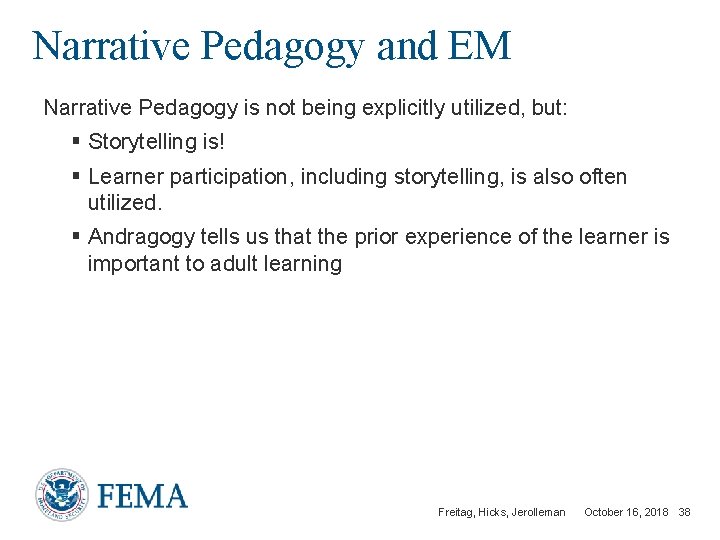 Narrative Pedagogy and EM

Narrative Pedagogy is not being explicitly utilized, but:

• Storytelling is!
• Learner participation, including storytelling, is also often utilized.
• Andragogy tells us that the prior experience of the learner is important to adult learning

FEMA

Freitag, Hicks, Jerolleman October 16, 2018 38